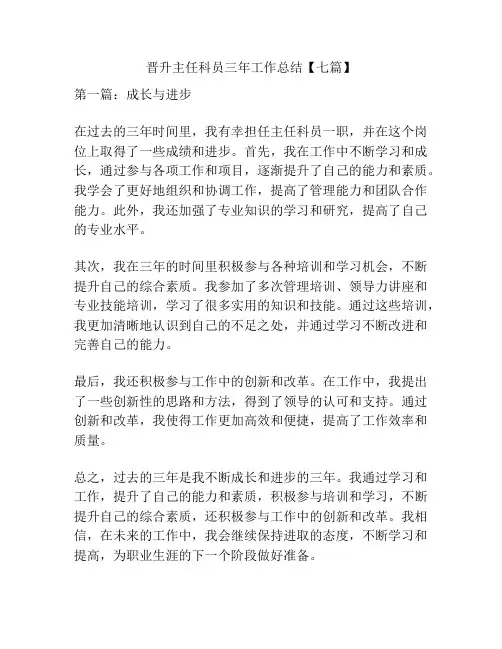 晋升主任科员三年工作总结【七篇】

第一篇：成长与进步

在过去的三年时间里，我有幸担任主任科员一职，并在这个岗位上取得了一些成绩和进步。首先，我在工作中不断学习和成长，通过参与各项工作和项目，逐渐提升了自己的能力和素质。我学会了更好地组织和协调工作，提高了管理能力和团队合作能力。此外，我还加强了专业知识的学习和研究，提高了自己的专业水平。

其次，我在三年的时间里积极参与各种培训和学习机会，不断提升自己的综合素质。我参加了多次管理培训、领导力讲座和专业技能培训，学习了很多实用的知识和技能。通过这些培训，我更加清晰地认识到自己的不足之处，并通过学习不断改进和完善自己的能力。

最后，我还积极参与工作中的创新和改革。在工作中，我提出了一些创新性的思路和方法，得到了领导的认可和支持。通过创新和改革，我使得工作更加高效和便捷，提高了工作效率和质量。

总之，过去的三年是我不断成长和进步的三年。我通过学习和工作，提升了自己的能力和素质，积极参与培训和学习，不断提升自己的综合素质，还积极参与工作中的创新和改革。我相信，在未来的工作中，我会继续保持进取的态度，不断学习和提高，为职业生涯的下一个阶段做好准备。